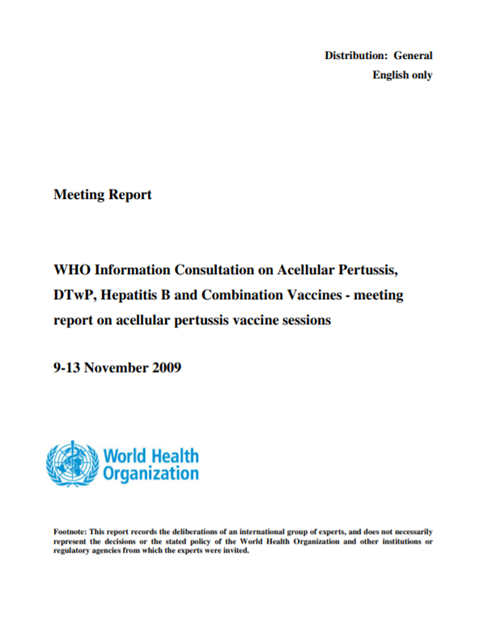 Distribution: General
English only

Meeting Report

WHO Information Consultation on Acellular Pertussis, DTwP, Hepatitis B and Combination Vaccines - meeting report on acellular pertussis vaccine sessions

9-13 November 2009

World Health Organization

Footnote: This report records the deliberations of an international group of experts, and does not necessarily represent the decisions or the stated policy of the World Health Organization and other institutions or regulatory agencies from which the experts were invited.